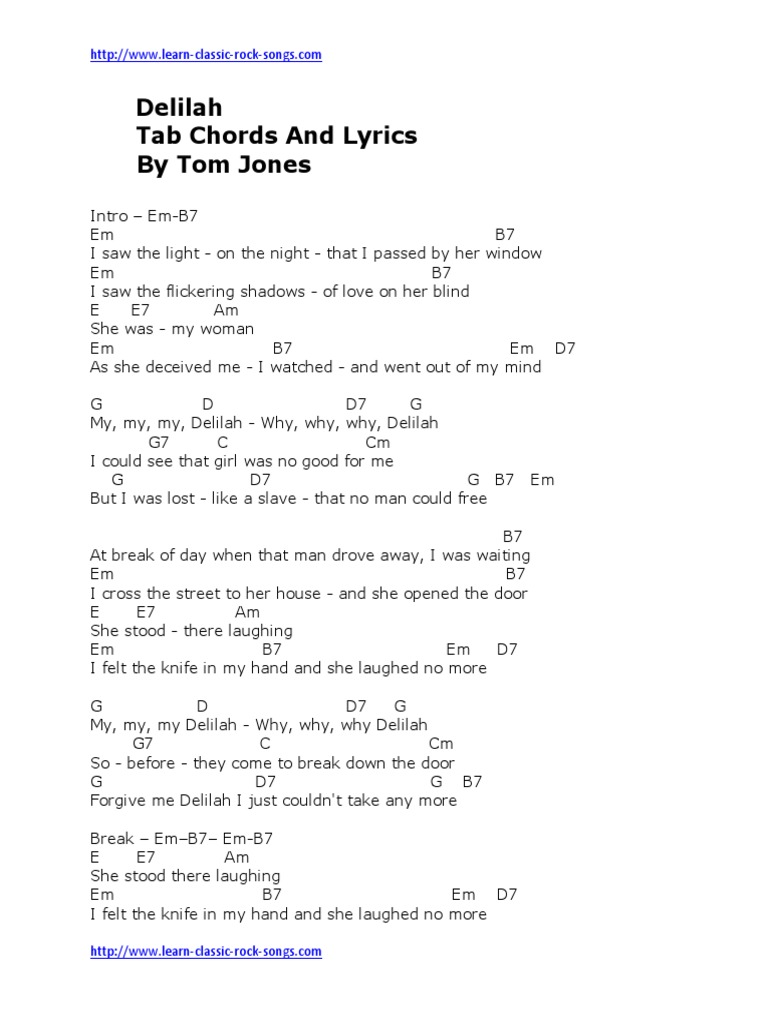 http://www.learn-classic-rock-songs.com

Delilah
Tab Chords And Lyrics
By Tom Jones

Intro – Em-B7
Em B7
I saw the light - on the night - that I passed by her window
Em B7
I saw the flickering shadows - of love on her blind
E E7 Am
She was - my woman
Em B7 Em D7
As she deceived me - I watched - and went out of my mind

G D D7 G
My, my, my, Delilah - Why, why, why, Delilah
G7 C Cm
I could see that girl was no good for me
G D7 G B7 Em
But I was lost - like a slave - that no man could free

B7
At break of day when that man drove away, I was waiting
Em B7
I cross the street to her house - and she opened the door
E E7 Am
She stood - there laughing
Em B7 Em D7
I felt the knife in my hand and she laughed no more

G D D7 G
My, my, my Delilah - Why, why, why Delilah
G7 C Cm
So - before - they come to break down the door
G D7 G B7
Forgive me Delilah I just couldn't take any more

Break – Em–B7– Em-B7
E E7 Am
She stood there laughing
Em B7 Em D7
I felt the knife in my hand and she laughed no more

http://www.learn-classic-rock-songs.com